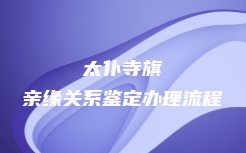 太仆寺旗
亲缘关系鉴定办理流程